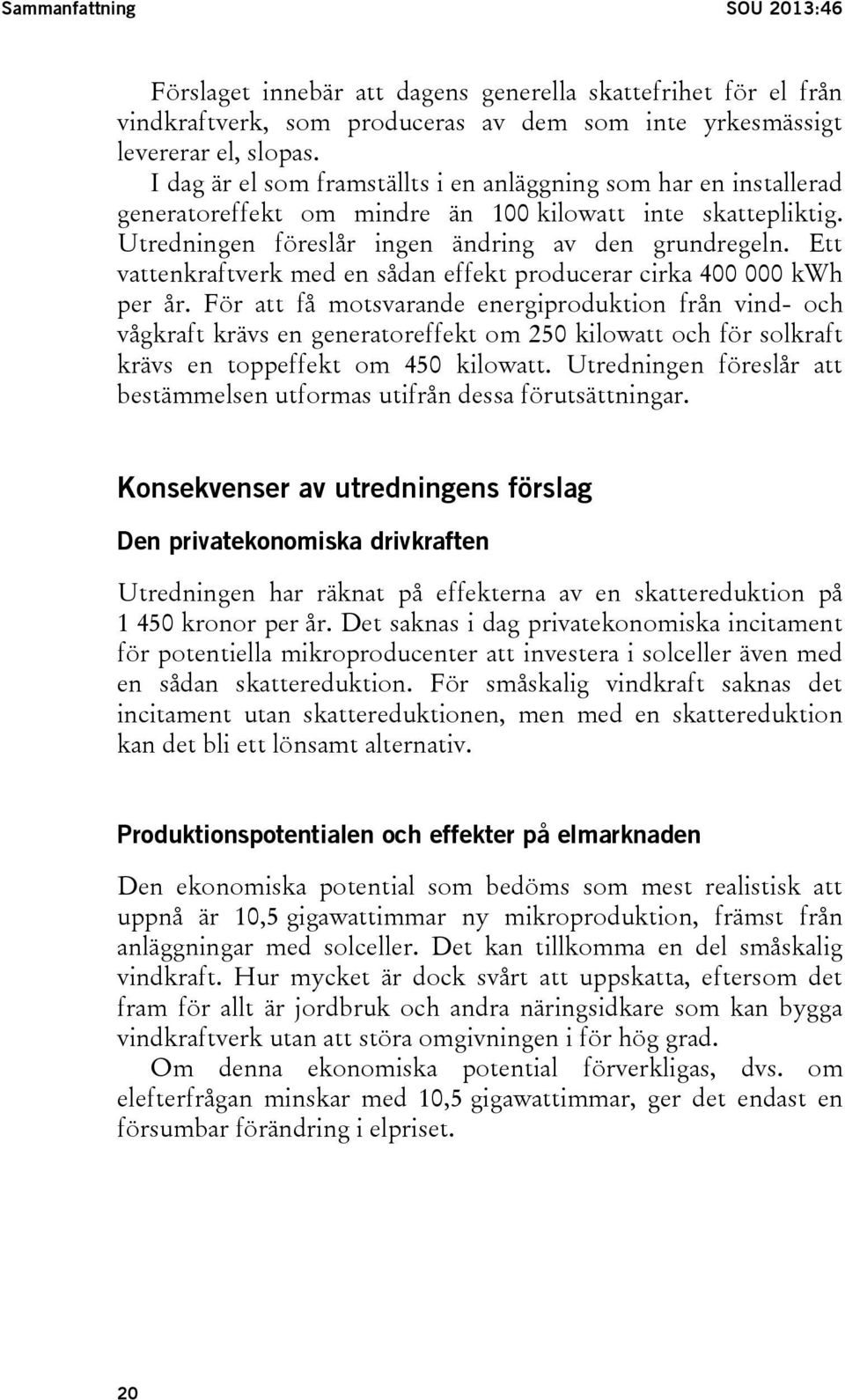 Sammanfattning SOU 2013:46

Förslaget innebär att dagens generella skattefrihet för el från vindkraftverk, som produceras av dem som inte yrkesmässigt levererar el, slopas.

I dag är el som framställts i en anläggning som har en installerad generatoreffekt om mindre än 100 kilowatt inte skattepliktig. Utredningen föreslår ingen ändring av den grundregeln. Ett vattenkraftverk med en sådan effekt producerar cirka 400 000 kWh per år. För att få motsvarande energiproduktion från vind- och vågkraft krävs en generatoreffekt om 250 kilowatt och för solkraft krävs en toppeffekt om 450 kilowatt. Utredningen föreslår att bestämmelsen utformas utifrån dessa förutsättningar.

Konsekvenser av utredningens förslag

Den privatekonomiska drivkraften

Utredningen har räknat på effekterna av en skattereduktion på 1 450 kronor per år. Det saknas i dag privatekonomiska incitament för potentiella mikroproducenter att investera i solceller även med en sådan skattereduktion. För småskalig vindkraft saknas det incitament utan skattereduktionen, men med en skattereduktion kan det bli ett lönsamt alternativ.

Produktionspotentialen och effekter på elmarknaden

Den ekonomiska potential som bedöms som mest realistisk att uppnå är 10,5 gigawattimmar ny mikroproduktion, främst från anläggningar med solceller. Det kan tillkomma en del småskalig vindkraft. Hur mycket är dock svårt att uppskatta, eftersom det fram för allt är jordbruk och andra näringsidkare som kan bygga vindkraftverk utan att störa omgivningen i för hög grad.

Om denna ekonomiska potential förverkligas, dvs. om elefterfrågan minskar med 10,5 gigawattimmar, ger det endast en försumbar förändring i elpriset.

20